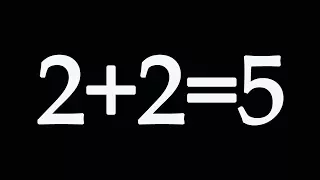 $2+2=5$